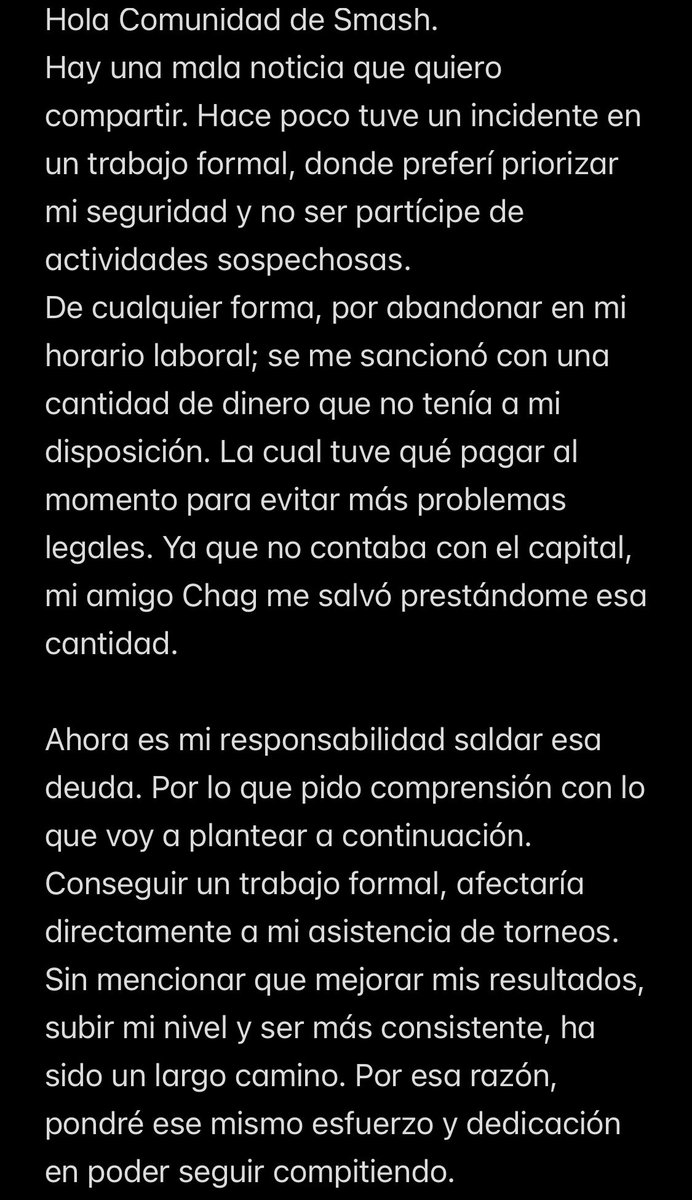 Hola Comunidad de Smash.
Hay una mala noticia que quiero compartir. Hace poco tuve un incidente en un trabajo formal, donde preferí priorizar mi seguridad y no ser partícipe de actividades sospechosas.
De cualquier forma, por abandonar en mi horario laboral; se me sancionó con una cantidad de dinero que no tenía a mi disposición. La cual tuve qué pagar al momento para evitar más problemas legales. Ya que no contaba con el capital, mi amigo Chag me salvó prestándome esa cantidad.

Ahora es mi responsabilidad saldar esa deuda. Por lo que pido comprensión con lo que voy a plantear a continuación.
Conseguir un trabajo formal, afectaría directamente a mi asistencia de torneos. Sin mencionar que mejorar mis resultados, subir mi nivel y ser más consistente, ha sido un largo camino. Por esa razón, pondré ese mismo esfuerzo y dedicación en poder seguir compitiendo.